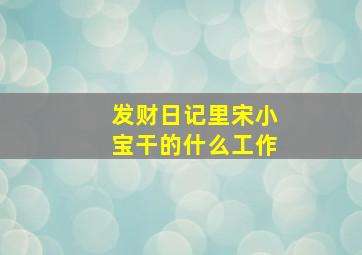 发财日记里宋小宝干的什么工作